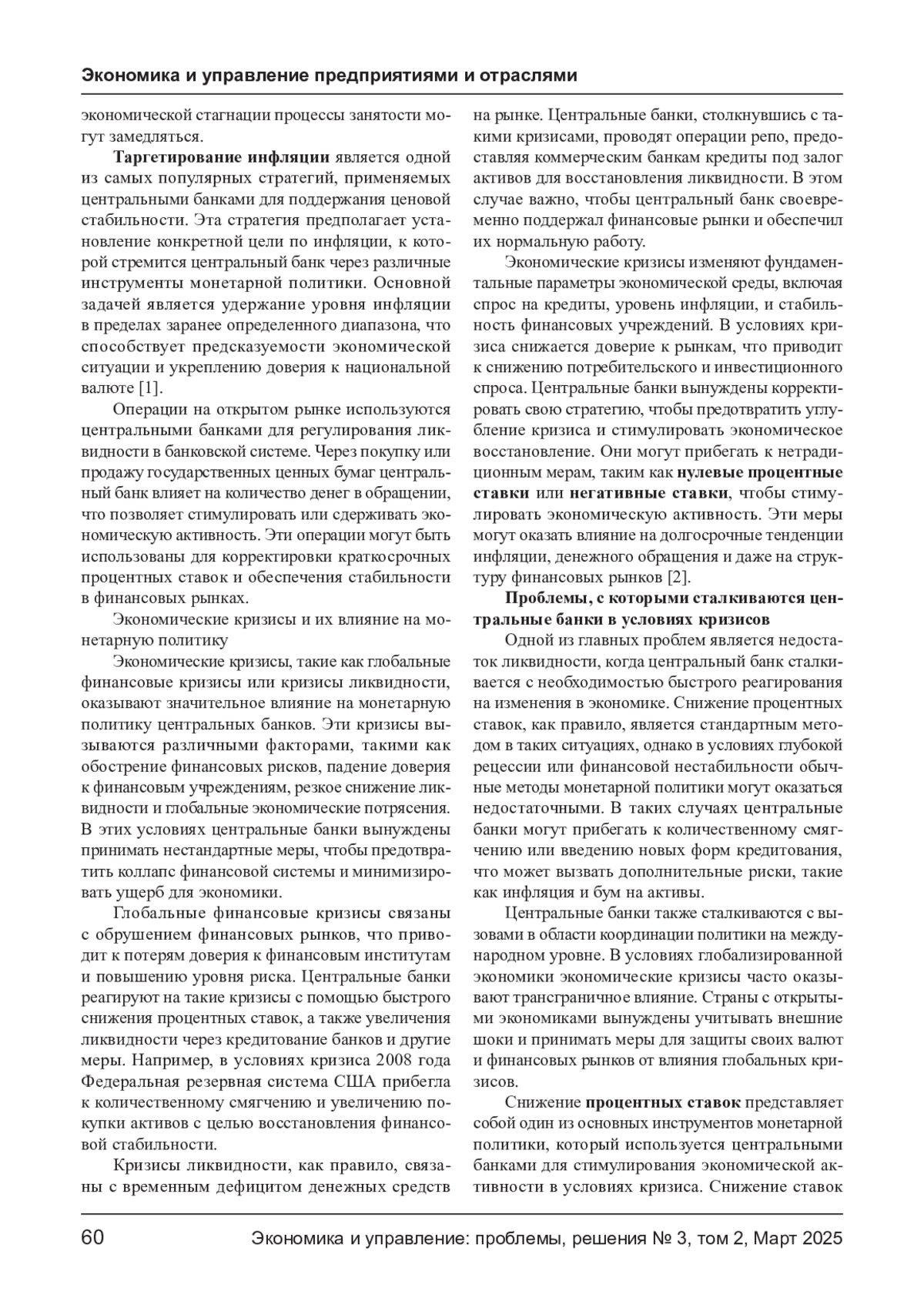 Экономика и управление предприятиями и отраслями

экономической стагнации процессы занятости могут замедляться.

Таргетирование инфляции является одной из самых популярных стратегий, применяемых центральными банками для поддержания ценовой стабильности. Эта стратегия предполагает установление конкретной цели по инфляции, к которой стремится центральный банк через различные инструменты монетарной политики. Основной задачей является удержание уровня инфляции в пределах заранее определенного диапазона, что способствует предсказуемости экономической ситуации и укреплению доверия к национальной валюте [1].

Операции на открытом рынке используются центральными банками для регулирования ликвидности в банковской системе. Через покупку или продажу государственных ценных бумаг центральный банк влияет на количество денег в обращении, что позволяет стимулировать или сдерживать экономическую активность. Эти операции могут быть использованы для корректировки краткосрочных процентных ставок и обеспечения стабильности в финансовых рынках.

Экономические кризисы и их влияние на монетарную политику

Экономические кризисы, такие как глобальные финансовые кризисы или кризисы ликвидности, оказывают значительное влияние на монетарную политику центральных банков. Эти кризисы вызываются различными факторами, такими как обострение финансовых рисков, падение доверия к финансовым учреждениям, резкое снижение ликвидности и глобальные экономические потрясения. В этих условиях центральные банки вынуждены принимать нестандартные меры, чтобы предотвратить коллапс финансовой системы и минимизировать ущерб для экономики.

Глобальные финансовые кризисы связаны с обрушением финансовых рынков, что приводит к потерям доверия к финансовым институтам и повышению уровня риска. Центральные банки реагируют на такие кризисы с помощью быстрого снижения процентных ставок, а также увеличения ликвидности через кредитование банков и другие меры. Например, в условиях кризиса 2008 года Федеральная резервная система США прибегла к количественному смягчению и увеличению покупки активов с целью восстановления финансовой стабильности.

Кризисы ликвидности, как правило, связаны с временным дефицитом денежных средств на рынке. Центральные банки, столкнувшись с такими кризисами, проводят операции репо, предоставляя коммерческим банкам кредиты под залог активов для восстановления ликвидности. В этом случае важно, чтобы центральный банк своевременно поддержал финансовые рынки и обеспечил их нормальную работу.

Экономические кризисы изменяют фундаментальные параметры экономической среды, включая спрос на кредиты, уровень инфляции, и стабильность финансовых учреждений. В условиях кризиса снижается доверие к рынкам, что приводит к снижению потребительского и инвестиционного спроса. Центральные банки вынуждены корректировать свою стратегию, чтобы предотвратить углубление кризиса и стимулировать экономическое восстановление. Они могут прибегать к нетрадиционным мерам, таким как нулевые процентные ставки или негативные ставки, чтобы стимулировать экономическую активность. Эти меры могут оказать влияние на долгосрочные тенденции инфляции, денежного обращения и даже на структуру финансовых рынков [2].

Проблемы, с которыми сталкиваются центральные банки в условиях кризисов

Одной из главных проблем является недостаток ликвидности, когда центральный банк сталкивается с необходимостью быстрого реагирования на изменения в экономике. Снижение процентных ставок, как правило, является стандартным методом в таких ситуациях, однако в условиях глубокой рецессии или финансовой нестабильности обычные методы монетарной политики могут оказаться недостаточными. В таких случаях центральные банки могут прибегать к количественному смягчению или введению новых форм кредитования, что может вызвать дополнительные риски, такие как инфляция и бум на активы.

Центральные банки также сталкиваются с вызовами в области координации политики на международном уровне. В условиях глобализированной экономики экономические кризисы часто оказывают трансграничное влияние. Страны с открытыми экономиками вынуждены учитывать внешние шоки и принимать меры для защиты своих валют и финансовых рынков от влияния глобальных кризисов.

Снижение процентных ставок представляет собой один из основных инструментов монетарной политики, который используется центральными банками для стимулирования экономической активности в условиях кризиса. Снижение ставок

60 Экономика и управление: проблемы, решения № 3, том 2, Март 2025